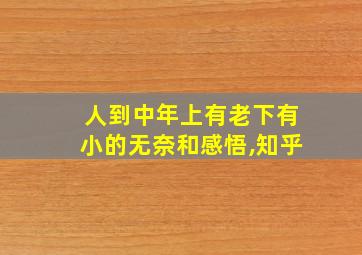 人到中年上有老下有小的无奈和感悟,知乎